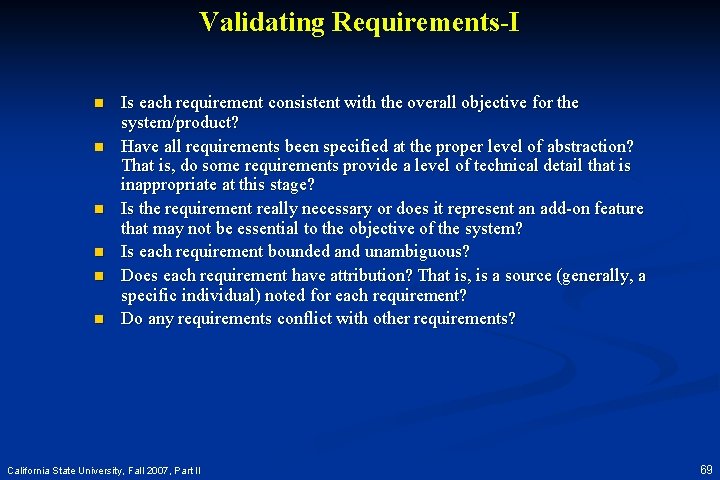 Validating Requirements-I

• Is each requirement consistent with the overall objective for the system/product?
• Have all requirements been specified at the proper level of abstraction? That is, do some requirements provide a level of technical detail that is inappropriate at this stage?
• Is the requirement really necessary or does it represent an add-on feature that may not be essential to the objective of the system?
• Is each requirement bounded and unambiguous?
• Does each requirement have attribution? That is, is a source (generally, a specific individual) noted for each requirement?
• Do any requirements conflict with other requirements?

California State University, Fall 2007, Part II

69